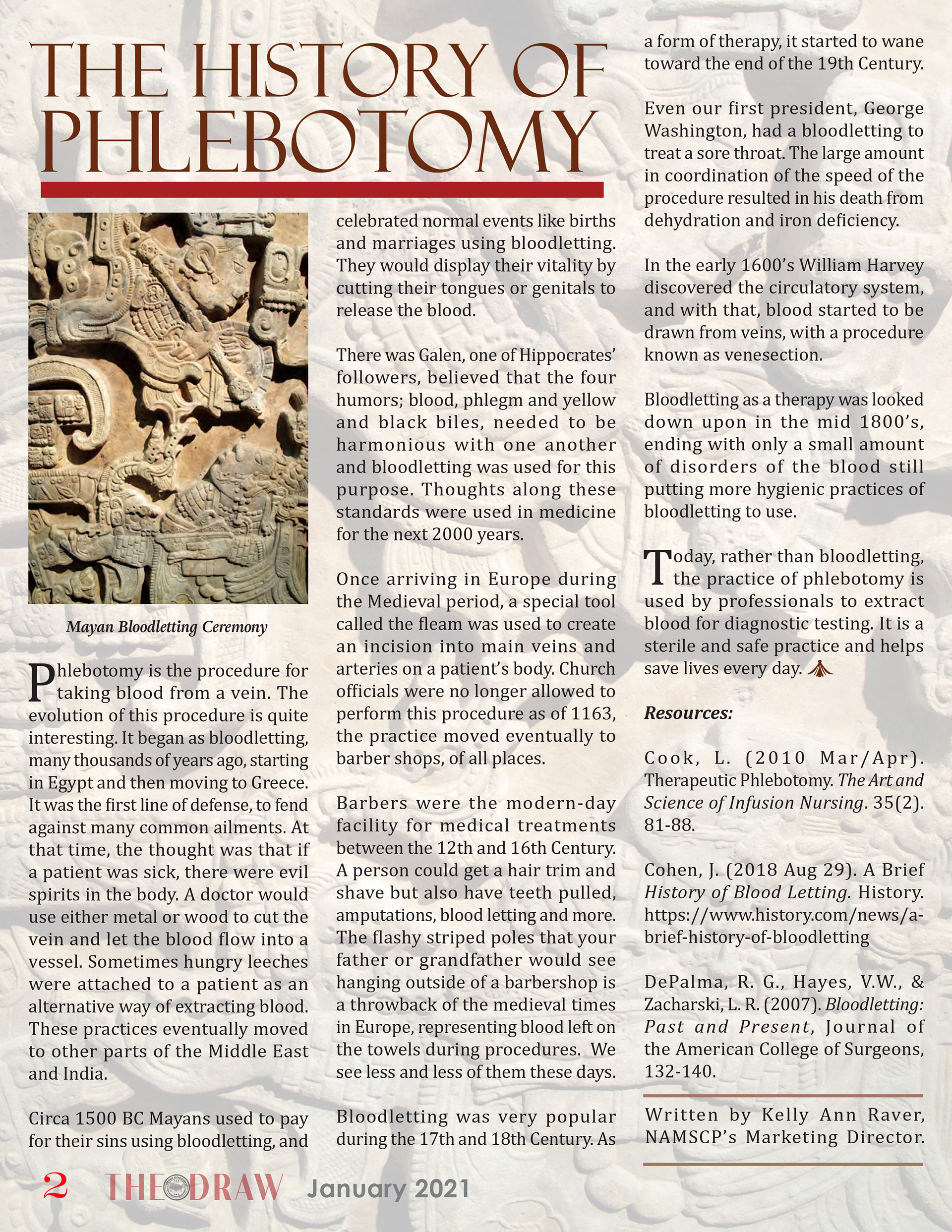 THE HISTORY OF PHLEBOTOMY

Mayan Bloodletting Ceremony

Phlebotomy is the procedure for taking blood from a vein. The evolution of this procedure is quite interesting. It began as bloodletting, many thousands of years ago, starting in Egypt and then moving to Greece. It was the first line of defense, to fend against many common ailments. At that time, the thought was that if a patient was sick, there were evil spirits in the body. A doctor would use either metal or wood to cut the vein and let the blood flow into a vessel. Sometimes hungry leeches were attached to a patient as an alternative way of extracting blood. These practices eventually moved to other parts of the Middle East and India.

Circa 1500 BC Mayans used to pay for their sins using bloodletting, and celebrated normal events like births and marriages using bloodletting. They would display their vitality by cutting their tongues or genitals to release the blood.

There was Galen, one of Hippocrates' followers, believed that the four humors; blood, phlegm and yellow and black biles, needed to be harmonious with one another and bloodletting was used for this purpose. Thoughts along these standards were used in medicine for the next 2000 years.

Once arriving in Europe during the Medieval period, a special tool called the fleam was used to create an incision into main veins and arteries on a patient's body. Church officials were no longer allowed to perform this procedure as of 1163, the practice moved eventually to barber shops, of all places.

Barbers were the modern-day facility for medical treatments between the 12th and 16th Century. A person could get a hair trim and shave but also have teeth pulled, amputations, blood letting and more. The flashy striped poles that your father or grandfather would see hanging outside of a barbershop is a throwback of the medieval times in Europe, representing blood left on the towels during procedures. We see less and less of them these days.

Bloodletting was very popular during the 17th and 18th Century. As a form of therapy, it started to wane toward the end of the 19th Century.

Even our first president, George Washington, had a bloodletting to treat a sore throat. The large amount in coordination of the speed of the procedure resulted in his death from dehydration and iron deficiency.

In the early 1600's William Harvey discovered the circulatory system, and with that, blood started to be drawn from veins, with a procedure known as venesection.

Bloodletting as a therapy was looked down upon in the mid 1800's, ending with only a small amount of disorders of the blood still putting more hygienic practices of bloodletting to use.

Today, rather than bloodletting, the practice of phlebotomy is used by professionals to extract blood for diagnostic testing. It is a sterile and safe practice and helps save lives every day.

Resources:

Cook, L. (2010 Mar/Apr). Therapeutic Phlebotomy. The Art and Science of Infusion Nursing. 35(2). 81-88.

Cohen, J. (2018 Aug 29). A Brief History of Blood Letting. History. https://www.history.com/news/a-brief-history-of-bloodletting

DePalma, R. G., Hayes, V.W., & Zacharski, L. R. (2007). Bloodletting: Past and Present, Journal of the American College of Surgeons, 132-140.

Written by Kelly Ann Raver, NAMSCP's Marketing Director.

2 THE DRAW January 2021